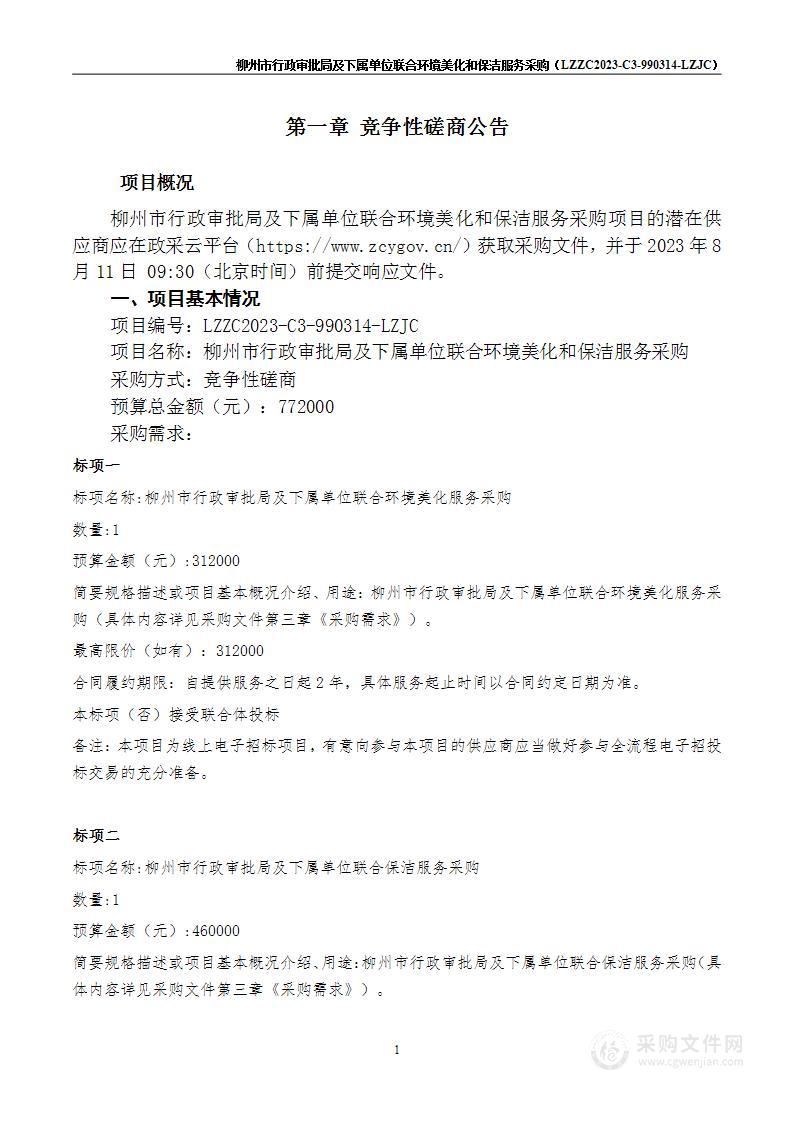 柳州市行政审批局及下属单位联合环境美化和保洁服务采购（LZZC2023-C3-990314-LZJC）

第一章 竞争性磋商公告

项目概况

柳州市行政审批局及下属单位联合环境美化和保洁服务采购项目的潜在供应商应在政采云平台（https://www.zcygov.cn/）获取采购文件，并于 2023 年 8 月 11 日 09:30（北京时间）前提交响应文件。

一、项目基本情况

项目编号：LZZC2023-C3-990314-LZJC

项目名称：柳州市行政审批局及下属单位联合环境美化和保洁服务采购

采购方式：竞争性磋商

预算总金额（元）：772000

采购需求：

标项一

标项名称：柳州市行政审批局及下属单位联合环境美化服务采购

数量：1

预算金额（元）：312000

简要规格描述或项目基本概况介绍、用途：柳州市行政审批局及下属单位联合环境美化服务采购（具体内容详见采购文件第三章《采购需求》）。

最高限价（如有）：312000

合同履约期限：自提供服务之日起 2 年，具体服务起止时间以合同约定日期为准。

本标项（否）接受联合体投标

备注：本项目为线上电子招标项目，有意向参与本项目的供应商应当做好参与全流程电子招投标交易的充分准备。

标项二

标项名称：柳州市行政审批局及下属单位联合保洁服务采购

数量：1

预算金额（元）：460000

简要规格描述或项目基本概况介绍、用途：柳州市行政审批局及下属单位联合保洁服务采购（具体内容详见采购文件第三章《采购需求》）。

1

采购文件网
www.cgwenjian.com